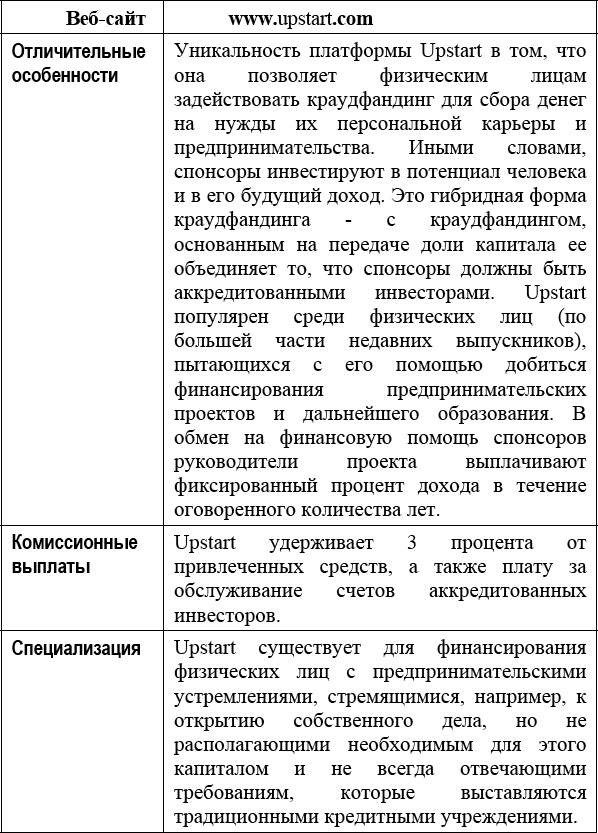 | Веб-сайт | www.upstart.com |
|---|---|
| Отличительные особенности | Уникальность платформы Upstart в том, что она позволяет физическим лицам задействовать краудфандинг для сбора денег на нужды их персональной карьеры и предпринимательства. Иными словами, спонсоры инвестируют в потенциал человека и в его будущий доход. Это гибридная форма краудфандинга - с краудфандингом, основанным на передаче доли капитала ее объединяет то, что спонсоры должны быть аккредитованными инвесторами. Upstart популярен среди физических лиц (по большей части недавних выпускников), пытающихся с его помощью добиться финансирования предпринимательских проектов и дальнейшего образования. В обмен на финансовую помощь спонсоров руководители проекта выплачивают фиксированный процент дохода в течение оговоренного количества лет. |
| Комиссионные выплаты | Upstart удерживает 3 процента от привлеченных средств, а также плату за обслуживание счетов аккредитованных инвесторов. |
| Специализация | Upstart существует для финансирования физических лиц с предпринимательскими устремлениями, стремящимися, например, к открытию собственного дела, но не располагающими необходимым для этого капиталом и не всегда отвечающими требованиям, которые выставляются традиционными кредитными учреждениями. |